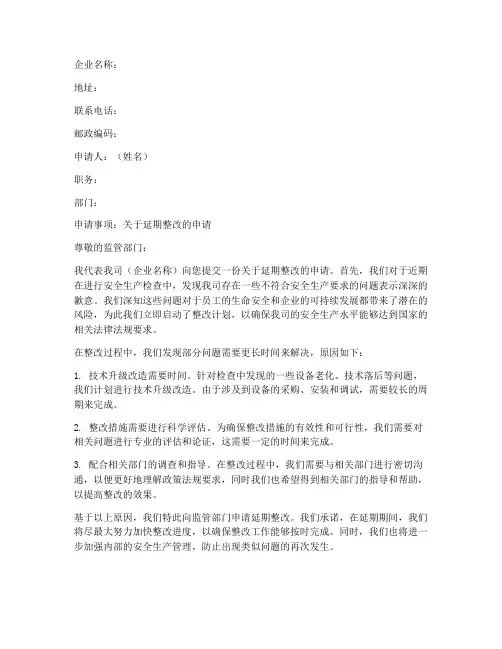 企业名称：

地址：

联系电话：

邮政编码：

申请人：（姓名）

职务：

部门：

申请事项：关于延期整改的申请

尊敬的监管部门：

我代表我司（企业名称）向您提交一份关于延期整改的申请。首先，我们对于近期在进行安全生产检查中，发现我司存在一些不符合安全生产要求的问题表示深深的歉意。我们深知这些问题对于员工的生命安全和企业的可持续发展都带来了潜在的风险，为此我们立即启动了整改计划，以确保我司的安全生产水平能够达到国家的相关法律法规要求。

在整改过程中，我们发现部分问题需要更长时间来解决，原因如下：

1. 技术升级改造需要时间。针对检查中发现的一些设备老化、技术落后等问题，我们计划进行技术升级改造。由于涉及到设备的采购、安装和调试，需要较长的周期来完成。

2. 整改措施需要进行科学评估。为确保整改措施的有效性和可行性，我们需要对相关问题进行专业的评估和论证，这需要一定的时间来完成。

3. 配合相关部门的调查和指导。在整改过程中，我们需要与相关部门进行密切沟通，以便更好地理解政策法规要求，同时我们也希望得到相关部门的指导和帮助，以提高整改的效果。

基于以上原因，我们特此向监管部门申请延期整改。我们承诺，在延期期间，我们将尽最大努力加快整改进度，以确保整改工作能够按时完成。同时，我们也将进一步加强内部的安全生产管理，防止出现类似问题的再次发生。